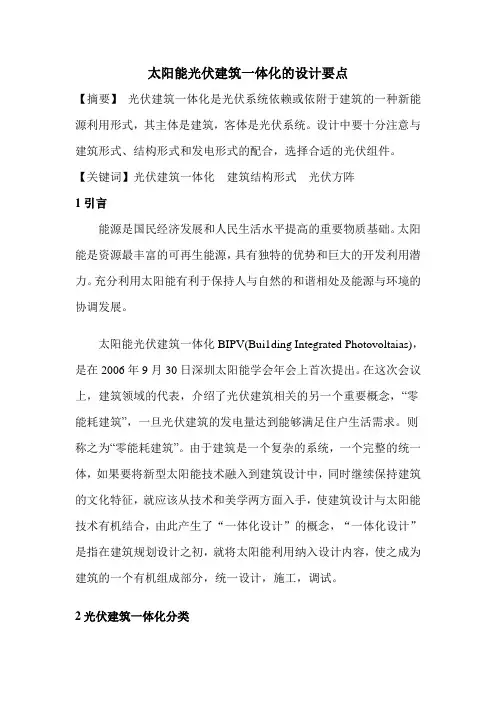 太阳能光伏建筑一体化的设计要点

【摘要】 光伏建筑一体化是光伏系统依赖或依附于建筑的一种新能源利用形式，其主体是建筑，客体是光伏系统。设计中要十分注意与建筑形式、结构形式和发电形式的配合，选择合适的光伏组件。

【关键词】光伏建筑一体化 建筑结构形式 光伏方阵

1 引言

能源是国民经济发展和人民生活水平提高的重要物质基础。太阳能是资源最丰富的可再生能源，具有独特的优势和巨大的开发利用潜力。充分利用太阳能有利于保持人与自然的和谐相处及能源与环境的协调发展。

太阳能光伏建筑一体化 BIPV(Building Integrated Photovoltaias)，是在 2006 年 9 月 30 日深圳太阳能学会年会上首次提出。在这次会议上，建筑领域的代表，介绍了光伏建筑相关的另一个重要概念，“零能耗建筑”，一旦光伏建筑的发电量达到能够满足住户生活需求。则称之为“零能耗建筑”。由于建筑是一个复杂的系统，一个完整的统一体，如果要将新型太阳能技术融入到建筑设计中，同时继续保持建筑的文化特征，就应该从技术和美学两方面入手，使建筑设计与太阳能技术有机结合，由此产生了“一体化设计”的概念，“一体化设计”是指在建筑规划设计之初，就将太阳能利用纳入设计内容，使之成为建筑的一个有机组成部分，统一设计，施工，调试。

2 光伏建筑一体化分类